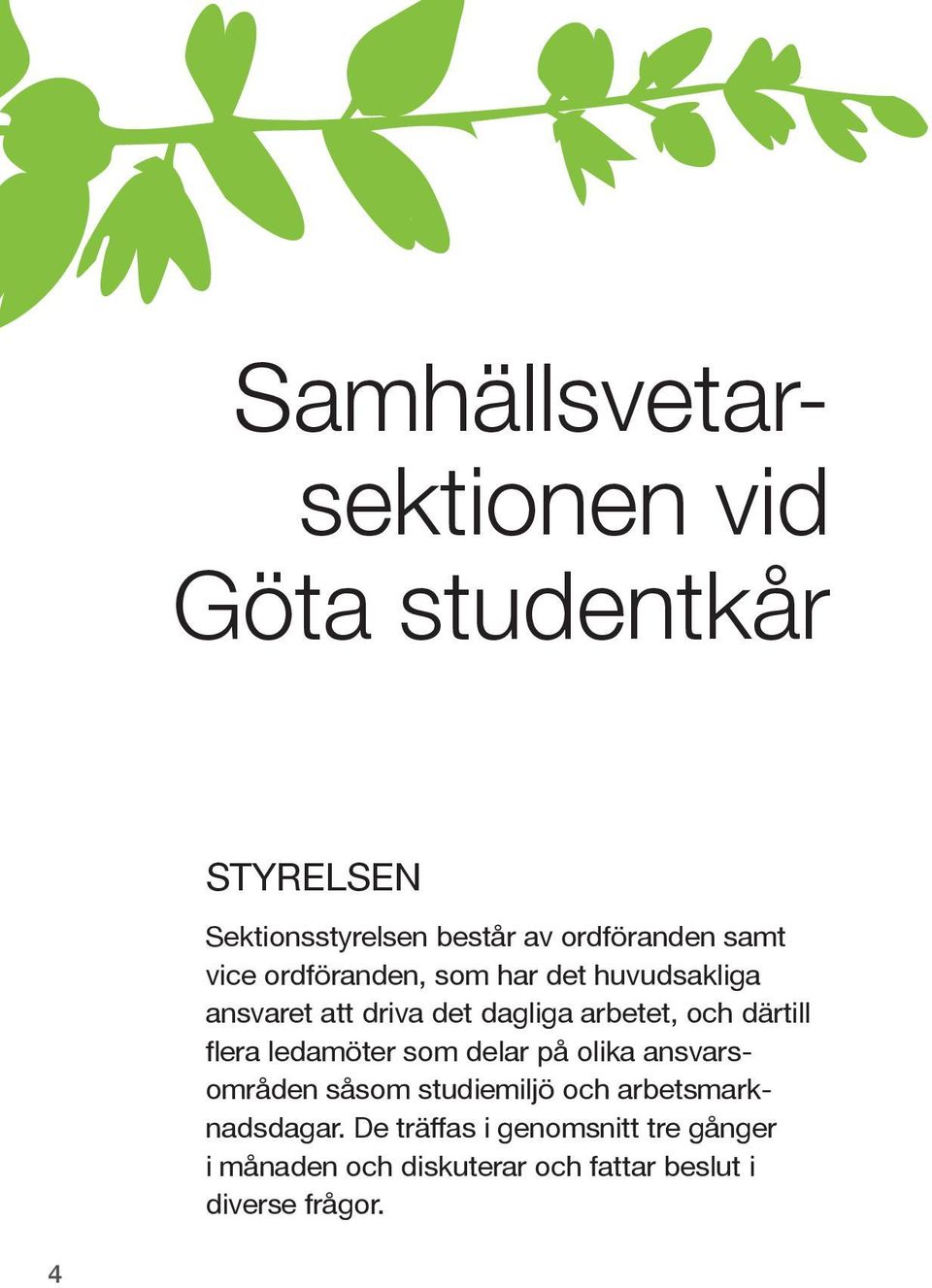 Samhällsvetarsektionen vid Göta studentkår

STYRELSEN

Sektionsstyrelsen består av ordföranden samt vice ordföranden, som har det huvudsakliga ansvaret att driva det dagliga arbetet, och därtill flera ledamöter som delar på olika ansvarsområden såsom studiemiljö och arbetsmarknadsdagar. De träffas i genomsnitt tre gånger i månaden och diskuterar och fattar beslut i diverse frågor.

4